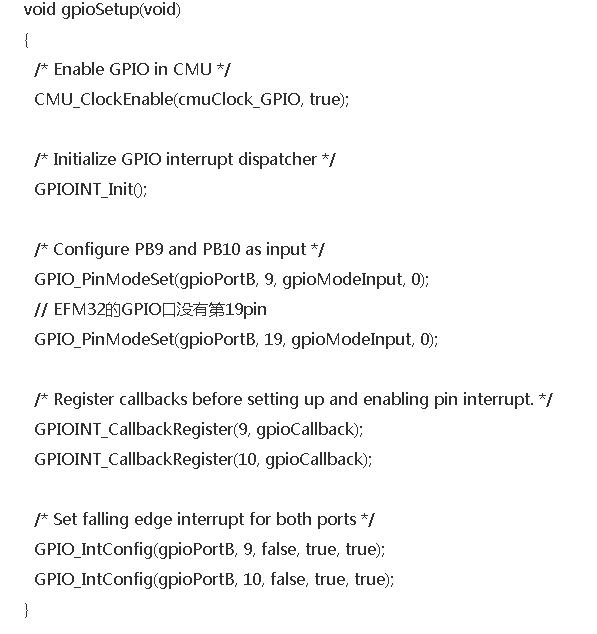 void gpioSetup(void)
{
/* Enable GPIO in CMU */
CMU_ClockEnable(cmuClock_GPIO, true);

/* Initialize GPIO interrupt dispatcher */
GPIOINT_Init();

/* Configure PB9 and PB10 as input */
GPIO_PinModeSet(gpioPortB, 9, gpioModeInput, 0);
// EFM32的GPIO口没有第19pin
GPIO_PinModeSet(gpioPortB, 19, gpioModeInput, 0);

/* Register callbacks before setting up and enabling pin interrupt. */
GPIOINT_CallbackRegister(9, gpioCallback);
GPIOINT_CallbackRegister(10, gpioCallback);

/* Set falling edge interrupt for both ports */
GPIO_IntConfig(gpioPortB, 9, false, true, true);
GPIO_IntConfig(gpioPortB, 10, false, true, true);
}